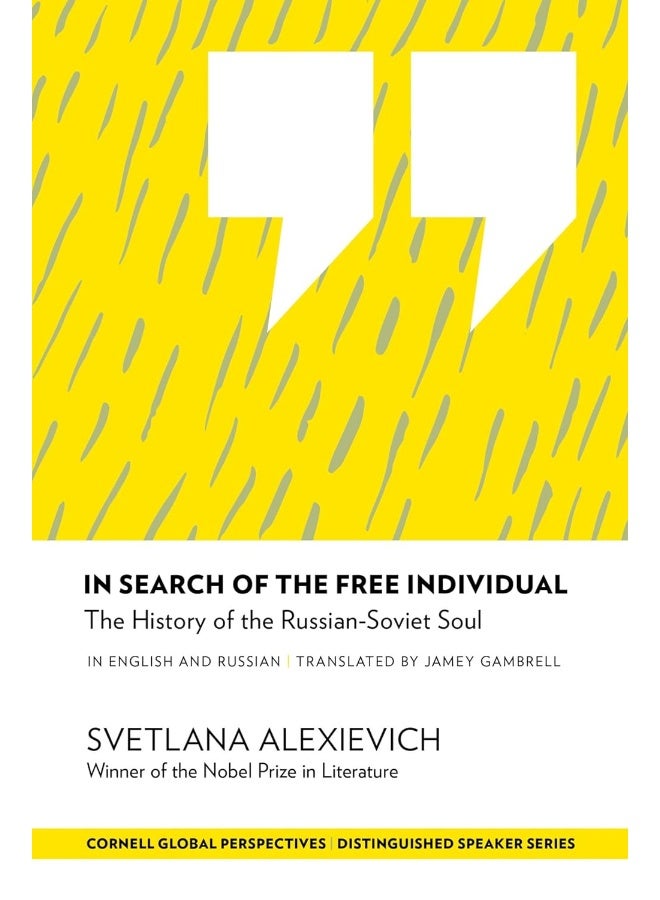 IN SEARCH OF THE FREE INDIVIDUAL
The History of the Russian-Soviet Soul

IN ENGLISH AND RUSSIAN | TRANSLATED BY JAMEY GAMBRELL

SVETLANA ALEXIEVICH
Winner of the Nobel Prize in Literature

CORNELL GLOBAL PERSPECTIVES | DISTINGUISHED SPEAKER SERIES